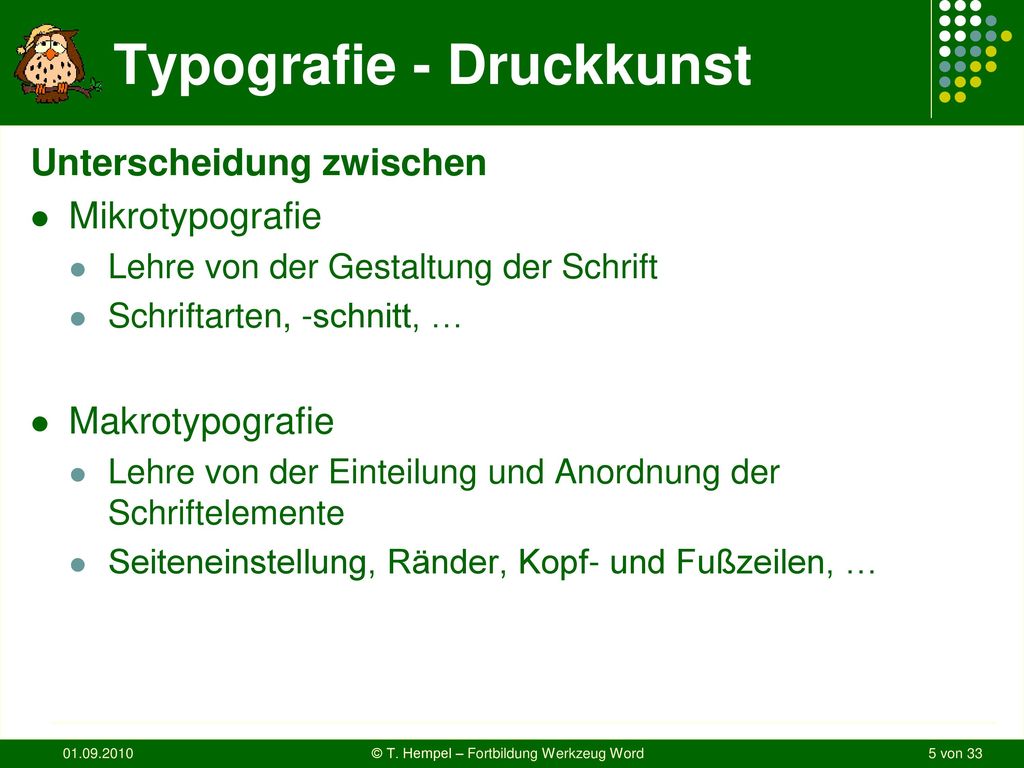 Typografie - Druckkunst

Unterscheidung zwischen

- Mikrotypografie
  - Lehre von der Gestaltung der Schrift
  - Schriftarten, -schnitt, …

- Makrotypografie
  - Lehre von der Einteilung und Anordnung der Schriftelemente
  - Seiteneinstellung, Ränder, Kopf- und Fußzeilen, …

01.09.2010

© T. Hempel – Fortbildung Werkzeug Word

5 von 33